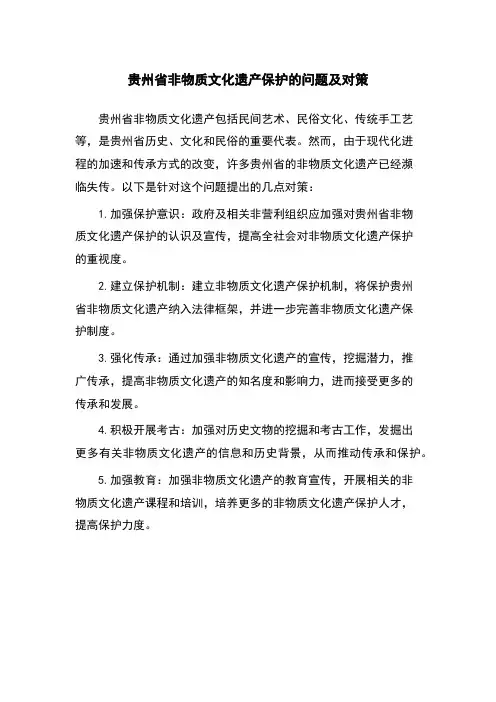 贵州省非物质文化遗产保护的问题及对策

贵州省非物质文化遗产包括民间艺术、民俗文化、传统手工艺等，是贵州省历史、文化和民俗的重要代表。然而，由于现代化进程的加速和传承方式的改变，许多贵州省的非物质文化遗产已经濒临失传。以下是针对这个问题提出的几点对策：

1. 加强保护意识：政府及相关非营利组织应加强对贵州省非物质文化遗产保护的认识及宣传，提高全社会对非物质文化遗产保护的重视度。

2. 建立保护机制：建立非物质文化遗产保护机制，将保护贵州省非物质文化遗产纳入法律框架，并进一步完善非物质文化遗产保护制度。

3. 强化传承：通过加强非物质文化遗产的宣传，挖掘潜力，推广传承，提高非物质文化遗产的知名度和影响力，进而接受更多的传承和发展。

4. 积极开展考古：加强对历史文物的挖掘和考古工作，发掘出更多有关非物质文化遗产的信息和历史背景，从而推动传承和保护。

5. 加强教育：加强非物质文化遗产的教育宣传，开展相关的非物质文化遗产课程和培训，培养更多的非物质文化遗产保护人才，提高保护力度。